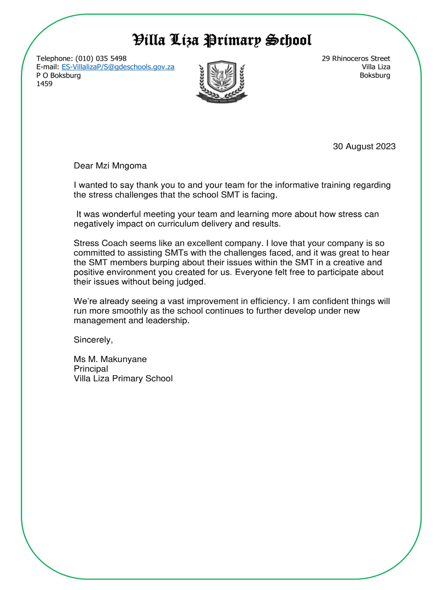 Villa Liza Primary School

Telephone: (010) 035 5498
E-mail: ES-VillalizaP/S@gdeschools.gov.za
P O Boksburg
1459

29 Rhinoceros Street
Villa Liza
Boksburg

30 August 2023

Dear Mzi Mngoma

I wanted to say thank you to and your team for the informative training regarding the stress challenges that the school SMT is facing.

It was wonderful meeting your team and learning more about how stress can negatively impact on curriculum delivery and results.

Stress Coach seems like an excellent company. I love that your company is so committed to assisting SMTs with the challenges faced, and it was great to hear the SMT members burping about their issues within the SMT in a creative and positive environment you created for us. Everyone felt free to participate about their issues without being judged.

We're already seeing a vast improvement in efficiency. I am confident things will run more smoothly as the school continues to further develop under new management and leadership.

Sincerely,

Ms M. Makunyane
Principal
Villa Liza Primary School